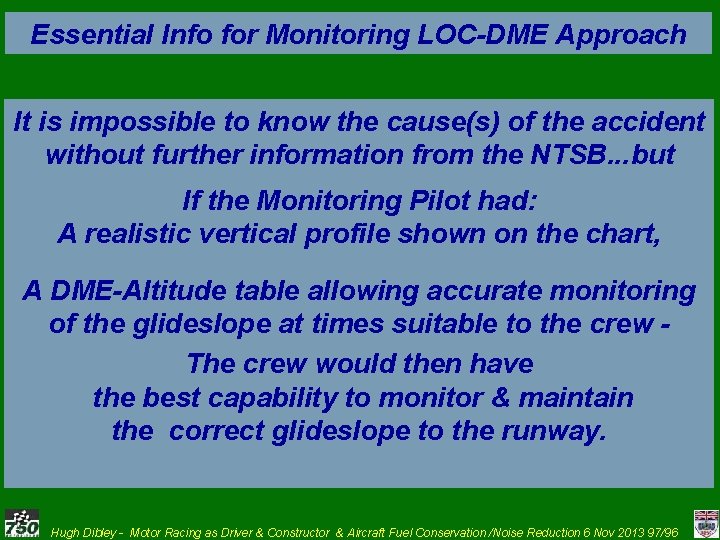 Essential Info for Monitoring LOC-DME Approach

It is impossible to know the cause(s) of the accident without further information from the NTSB...but

If the Monitoring Pilot had:
A realistic vertical profile shown on the chart,

A DME-Altitude table allowing accurate monitoring of the glideslope at times suitable to the crew -

The crew would then have the best capability to monitor & maintain the correct glideslope to the runway.

750

Hugh Dibley - Motor Racing as Driver & Constructor & Aircraft Fuel Conservation /Noise Reduction 6 Nov 2013 97/96